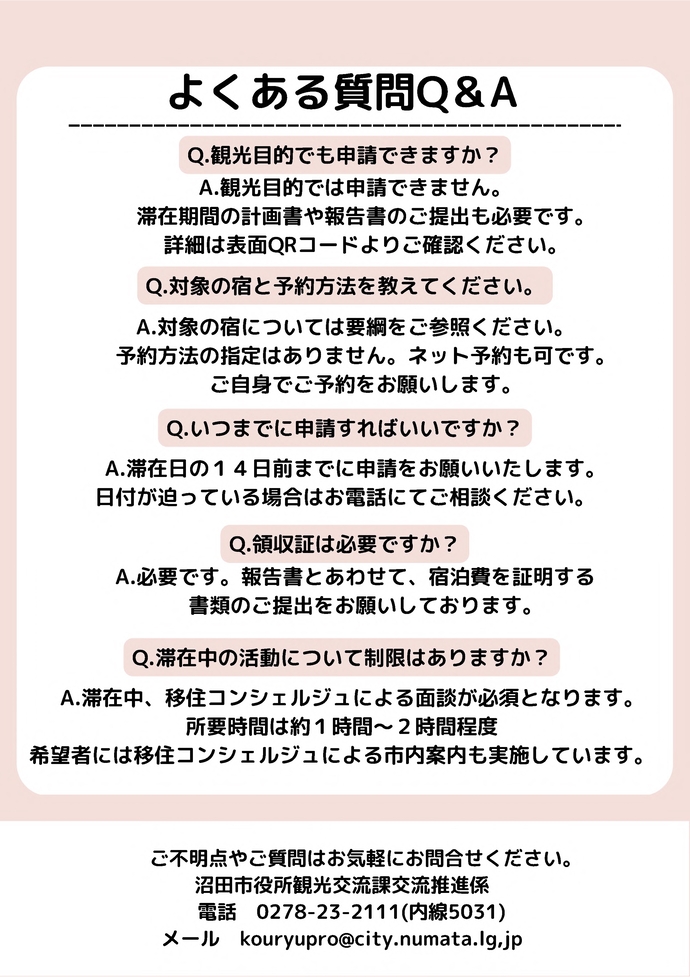 よくある質問Q＆A

Q.観光目的でも申請できますか？
A.観光目的では申請できません。
滞在期間の計画書や報告書のご提出も必要です。
詳細は表面QRコードよりご確認ください。

Q.対象の宿と予約方法を教えてください。
A.対象の宿については要綱をご参照ください。
予約方法の指定はありません。ネット予約も可です。
ご自身でご予約をお願いします。

Q.いつまでに申請すればいいですか？
A.滞在日の１４日前までに申請をお願いいたします。
日付が迫っている場合はお電話にてご相談ください。

Q.領収証は必要ですか？
A.必要です。報告書とあわせて、宿泊費を証明する
書類のご提出をお願いしております。

Q.滞在中の活動について制限はありますか？
A.滞在中、移住コンシェルジュによる面談が必須となります。
所要時間は約１時間～２時間程度
希望者には移住コンシェルジュによる市内案内も実施しています。

ご不明点やご質問はお気軽にお問合せください。
沼田市役所観光交流課交流推進係
電話　0278-23-2111(内線5031)
メール　kouryupro@city.numata.lg,jp